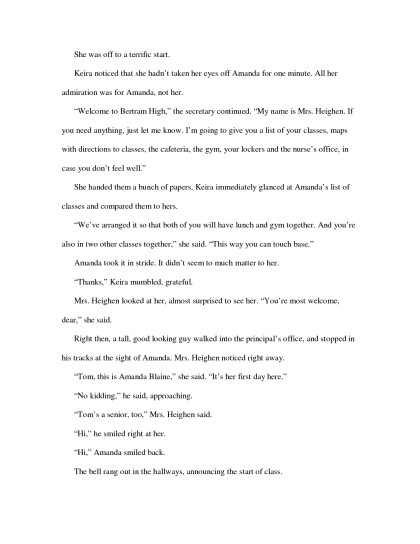 She was off to a terrific start.

Keira noticed that she hadn't taken her eyes off Amanda for one minute. All her admiration was for Amanda, not her.

"Welcome to Bertram High," the secretary continued. "My name is Mrs. Heighen. If you need anything, just let me know. I'm going to give you a list of your classes, maps with directions to classes, the cafeteria, the gym, your lockers and the nurse's office, in case you don't feel well."

She handed them a bunch of papers. Keira immediately glanced at Amanda's list of classes and compared them to hers.

"We've arranged it so that both of you will have lunch and gym together. And you're also in two other classes together," she said. "This way you can touch base."

Amanda took it in stride. It didn't seem to much matter to her.

"Thanks," Keira mumbled, grateful.

Mrs. Heighen looked at her, almost surprised to see her. "You're most welcome, dear," she said.

Right then, a tall, good looking guy walked into the principal's office, and stopped in his tracks at the sight of Amanda. Mrs. Heighen noticed right away.

"Tom, this is Amanda Blaine," she said. "It's her first day here."

"No kidding," he said, approaching.

"Tom's a senior, too," Mrs. Heighen said.

"Hi," he smiled right at her.

"Hi," Amanda smiled back.

The bell rang out in the hallways, announcing the start of class.